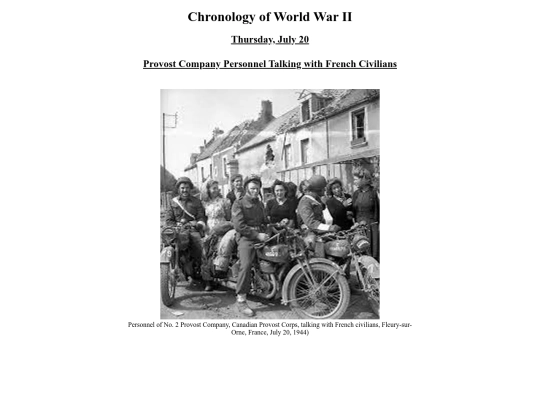 Chronology of World War II

Thursday, July 20

Provost Company Personnel Talking with French Civilians

Personnel of No. 2 Provost Company, Canadian Provost Corps, talking with French civilians, Fleury-sur-Orne, France, July 20, 1944)